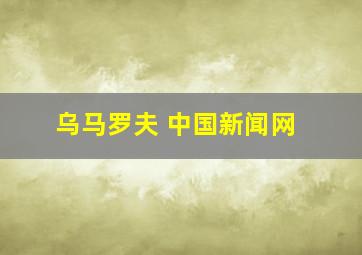 乌马罗夫 中国新闻网